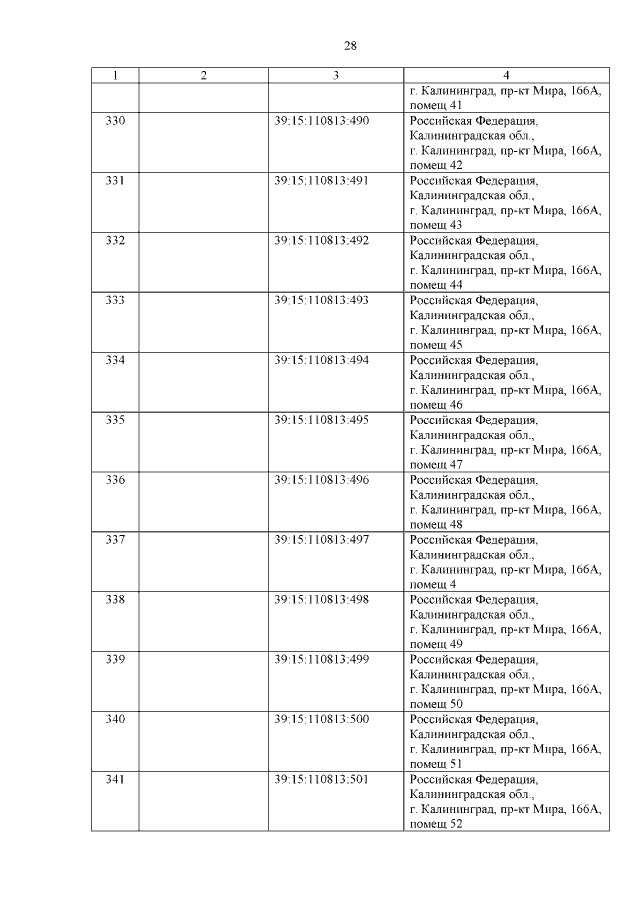 28

| 1 | 2 | 3 | 4 |
|---|---|---|---|
| | | | г. Калининград, пр-кт Мира, 166А, помещ 41 |
| 330 | | 39:15:110813:490 | Российская Федерация, Калининградская обл., г. Калининград, пр-кт Мира, 166А, помещ 42 |
| 331 | | 39:15:110813:491 | Российская Федерация, Калининградская обл., г. Калининград, пр-кт Мира, 166А, помещ 43 |
| 332 | | 39:15:110813:492 | Российская Федерация, Калининградская обл., г. Калининград, пр-кт Мира, 166А, помещ 44 |
| 333 | | 39:15:110813:493 | Российская Федерация, Калининградская обл., г. Калининград, пр-кт Мира, 166А, помещ 45 |
| 334 | | 39:15:110813:494 | Российская Федерация, Калининградская обл., г. Калининград, пр-кт Мира, 166А, помещ 46 |
| 335 | | 39:15:110813:495 | Российская Федерация, Калининградская обл., г. Калининград, пр-кт Мира, 166А, помещ 47 |
| 336 | | 39:15:110813:496 | Российская Федерация, Калининградская обл., г. Калининград, пр-кт Мира, 166А, помещ 48 |
| 337 | | 39:15:110813:497 | Российская Федерация, Калининградская обл., г. Калининград, пр-кт Мира, 166А, помещ 4 |
| 338 | | 39:15:110813:498 | Российская Федерация, Калининградская обл., г. Калининград, пр-кт Мира, 166А, помещ 49 |
| 339 | | 39:15:110813:499 | Российская Федерация, Калининградская обл., г. Калининград, пр-кт Мира, 166А, помещ 50 |
| 340 | | 39:15:110813:500 | Российская Федерация, Калининградская обл., г. Калининград, пр-кт Мира, 166А, помещ 51 |
| 341 | | 39:15:110813:501 | Российская Федерация, Калининградская обл., г. Калининград, пр-кт Мира, 166А, помещ 52 |